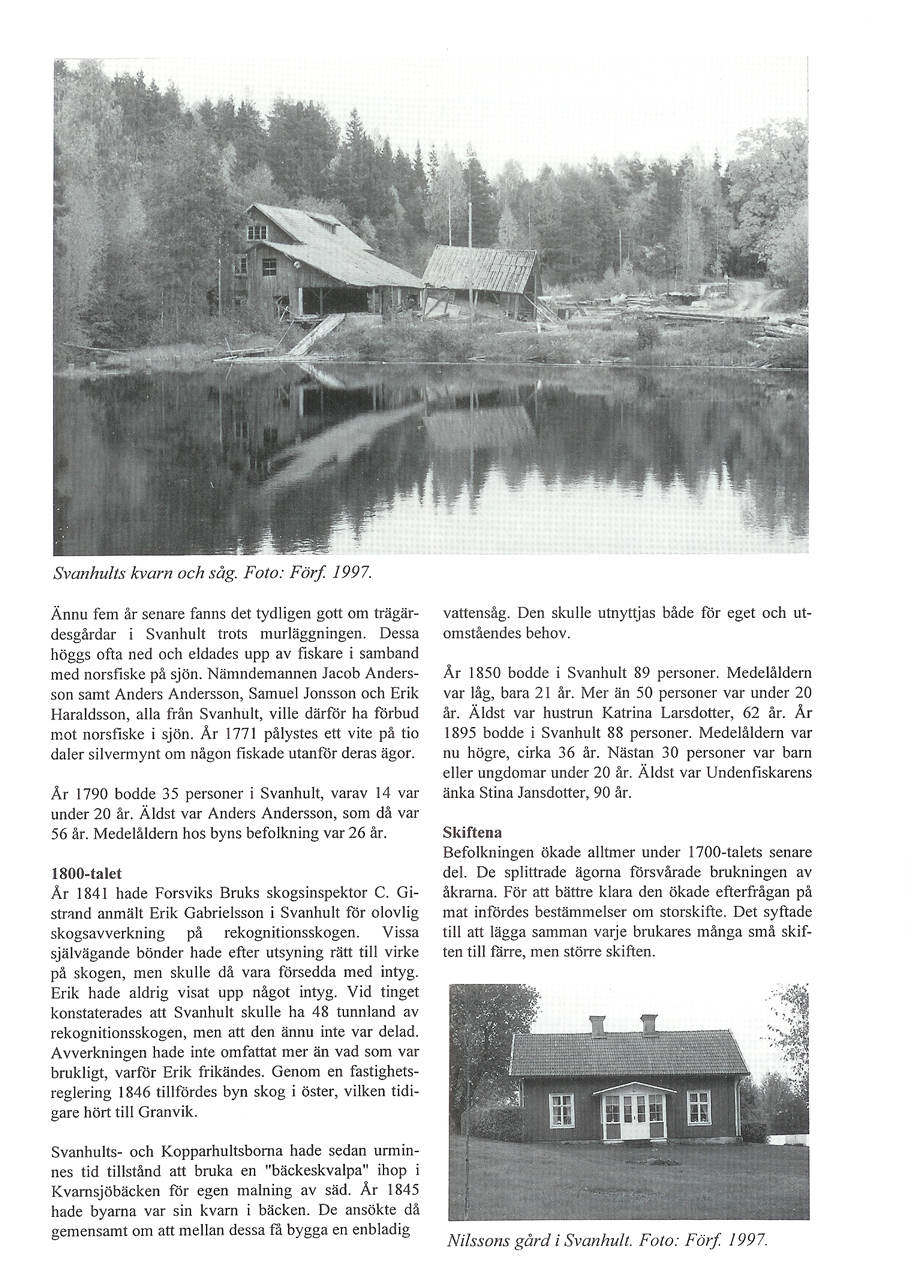 Svanhults kvarn och såg. Foto: Förf. 1997.

Ännu fem år senare fanns det tydligen gott om trägärdesgårdar i Svanhult trots murläggningen. Dessa höggs ofta ned och eldades upp av fiskare i samband med norsfiske på sjön. Nämndemannen Jacob Andersson samt Anders Andersson, Samuel Jonsson och Erik Haraldsson, alla från Svanhult, ville därför ha förbud mot norsfiske i sjön. År 1771 pålystes ett vite på tio daler silvermynt om någon fiskade utanför deras ägor.

År 1790 bodde 35 personer i Svanhult, varav 14 var under 20 år. Äldst var Anders Andersson, som då var 56 år. Medelåldern hos byns befolkning var 26 år.

1800-talet
År 1841 hade Forsviks Bruks skogsinspektor C. Gistrand anmält Erik Gabrielsson i Svanhult för olovlig skogsavverkning på rekognitionsskogen. Vissa självägande bönder hade efter utsyning rätt till virke på skogen, men skulle då vara försedda med intyg. Erik hade aldrig visat upp något intyg. Vid tinget konstaterades att Svanhult skulle ha 48 tunnland av rekognitionsskogen, men att den ännu inte var delad. Avverkningen hade inte omfattat mer än vad som var brukligt, varför Erik frikändes. Genom en fastighetsreglering 1846 tillfördes byn skog i öster, vilken tidigare hört till Granvik.

Svanhults- och Kopparhultsborna hade sedan urminnes tid tillstånd att bruka en "bäckeskvalpa" ihop i Kvarnsjöbäcken för egen malning av säd. År 1845 hade byarna var sin kvarn i bäcken. De ansökte då gemensamt om att mellan dessa få bygga en enbladig vattensåg. Den skulle utnyttjas både för eget och utomståendes behov.

År 1850 bodde i Svanhult 89 personer. Medelåldern var låg, bara 21 år. Mer än 50 personer var under 20 år. Äldst var hustrun Katrina Larsdotter, 62 år. År 1895 bodde i Svanhult 88 personer. Medelåldern var nu högre, cirka 36 år. Nästan 30 personer var barn eller ungdomar under 20 år. Äldst var Undenfiskarens änka Stina Jansdotter, 90 år.

Skiftena
Befolkningen ökade alltmer under 1700-talets senare del. De splittrade ägorna försvårade brukningen av åkrarna. För att bättre klara den ökade efterfrågan på mat infördes bestämmelser om storskifte. Det syftade till att lägga samman varje brukares många små skiften till färre, men större skiften.

Nilssons gård i Svanhult. Foto: Förf. 1997.